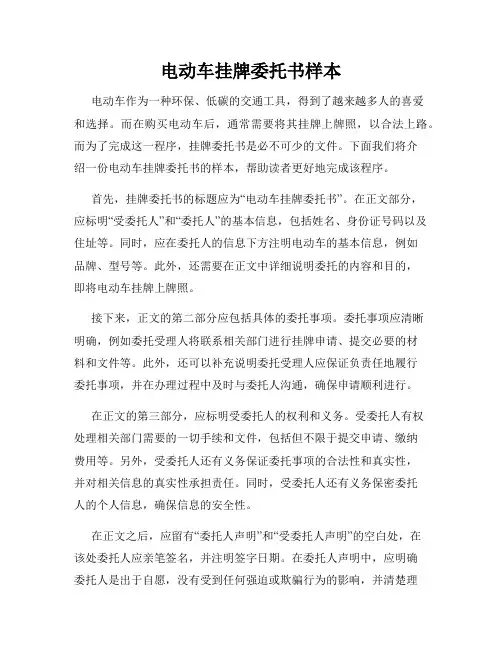 电动车挂牌委托书样本

电动车作为一种环保、低碳的交通工具，得到了越来越多人的喜爱和选择。而在购买电动车后，通常需要将其挂牌上牌照，以合法上路。而为了完成这一程序，挂牌委托书是必不可少的文件。下面我们将介绍一份电动车挂牌委托书的样本，帮助读者更好地完成该程序。

首先，挂牌委托书的标题应为“电动车挂牌委托书”。在正文部分，应标明“受委托人”和“委托人”的基本信息，包括姓名、身份证号码以及住址等。同时，应在委托人的信息下方注明电动车的基本信息，例如品牌、型号等。此外，还需要在正文中详细说明委托的内容和目的，即将电动车挂牌上牌照。

接下来，正文的第二部分应包括具体的委托事项。委托事项应清晰明确，例如委托受理人将联系相关部门进行挂牌申请、提交必要的材料和文件等。此外，还可以补充说明委托受理人应保证负责任地履行委托事项，并在办理过程中及时与委托人沟通，确保申请顺利进行。

在正文的第三部分，应标明受委托人的权利和义务。受委托人有权处理相关部门需要的一切手续和文件，包括但不限于提交申请、缴纳费用等。另外，受委托人还有义务保证委托事项的合法性和真实性，并对相关信息的真实性承担责任。同时，受委托人还有义务保密委托人的个人信息，确保信息的安全性。

在正文之后，应留有“委托人声明”和“受委托人声明”的空白处，在该处委托人应亲笔签名，并注明签字日期。在委托人声明中，应明确委托人是出于自愿，没有受到任何强迫或欺骗行为的影响，并清楚理